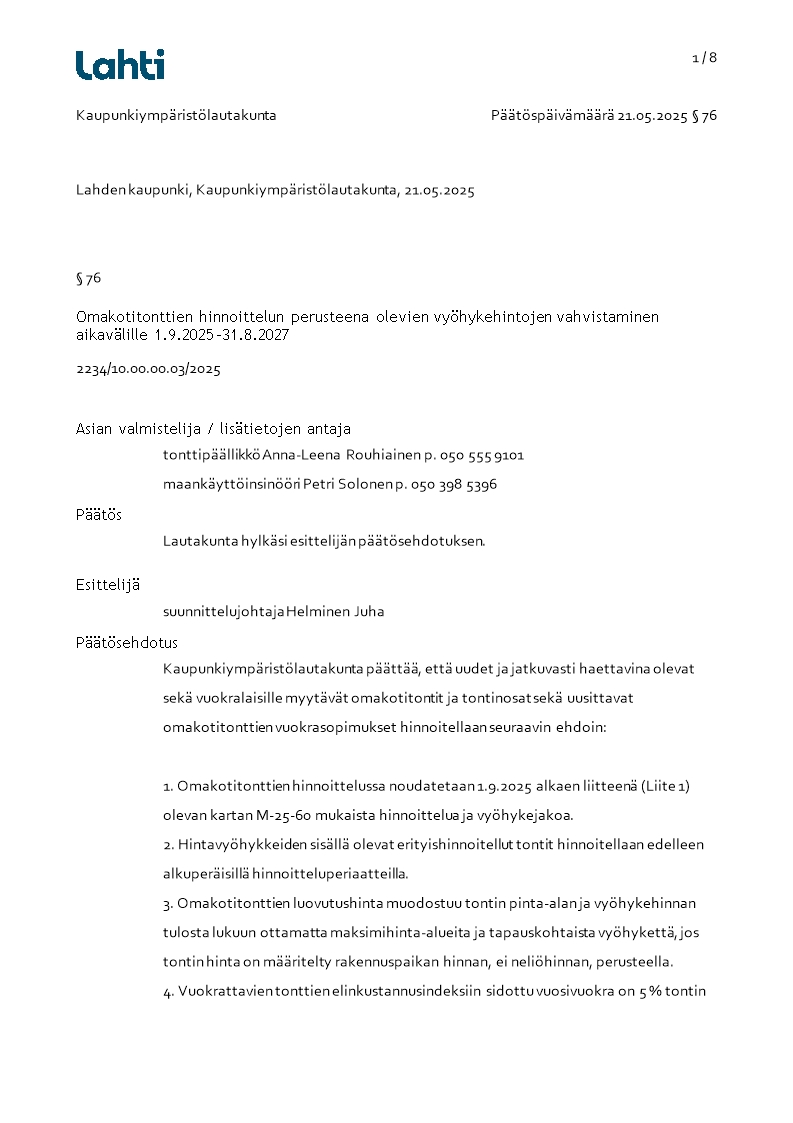 Lahti

1 / 8

Kaupunkiympäristölautakunta

Päätöspäivämäärä 21.05.2025 § 76

Lahden kaupunki, Kaupunkiympäristölautakunta, 21.05.2025

§ 76

Omakotitonttien hinnoittelun perusteena olevien vyöhykehintojen vahvistaminen aikavälille 1.9.2025-31.8.2027

2234/10.00.00.03/2025

Asian valmistelija / lisätietojen antaja

tonttipäällikkö Anna-Leena Rouhiainen p. 050 555 9101

maankäyttöinsinööri Petri Solonen p. 050 398 5396

Päätös

Lautakunta hylkäsi esittelijän päätösehdotuksen.

Esittelijä

suunnittelujohtaja Helminen Juha

Päätösehdotus

Kaupunkiympäristölautakunta päättää, että uudet ja jatkuvasti haettavina olevat sekä vuokralaisille myytävät omakotitontit ja tontinosat sekä uusittavat omakotitonttien vuokrasopimukset hinnoitellaan seuraavin ehdoin:

1. Omakotitonttien hinnoittelussa noudatetaan 1.9.2025 alkaen liitteenä (Liite 1) olevan kartan M-25-60 mukaista hinnoittelua ja vyöhykejakoa.
2. Hintavyöhykkeiden sisällä olevat erityishinnoitellut tontit hinnoitellaan edelleen alkuperäisillä hinnoitteluperiaatteilla.
3. Omakotitonttien luovutushinta muodostuu tontin pinta-alan ja vyöhykehinnan tulosta lukuun ottamatta maksimihinta-alueita ja tapauskohtaista vyöhykettä, jos tontin hinta on määritelty rakennuspaikan hinnan, ei neliöhinnan, perusteella.
4. Vuokrattavien tonttien elinkustannusindeksiin sidottu vuosivuokra on 5 % tontin